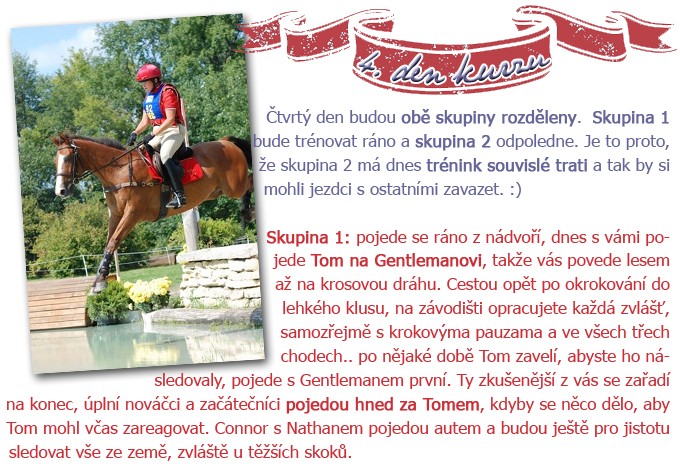 4. den kurzu

Čtvrtý den budou obě skupiny rozděleny. Skupina 1 bude trénovat ráno a skupina 2 odpoledne. Je to proto, že skupina 2 má dnes trénink souvislé trati a tak by si mohli jezdci s ostatními zavazet. :)

Skupina 1: pojede se ráno z nádvoří, dnes s vámi pojede Tom na Gentlemanovi, takže vás povede lesem až na krosovou dráhu. Cestou opět po okrokování do lehkého klusu, na závodišti opracujete každá zvlášť, samozřejmě s krokovýma pauzama a ve všech třech chodech.. po nějaké době Tom zavelí, abyste ho následovaly, pojede s Gentlemanem první. Ty zkušenější z vás se zařadí na konec, úplní nováčci a začátečníci pojedou hned za Tomem, kdyby se něco dělo, aby Tom mohl včas zareagovat. Connor s Nathanem pojedou autem a budou ještě pro jistotu sledovat vše ze země, zvláště u těžších skoků.